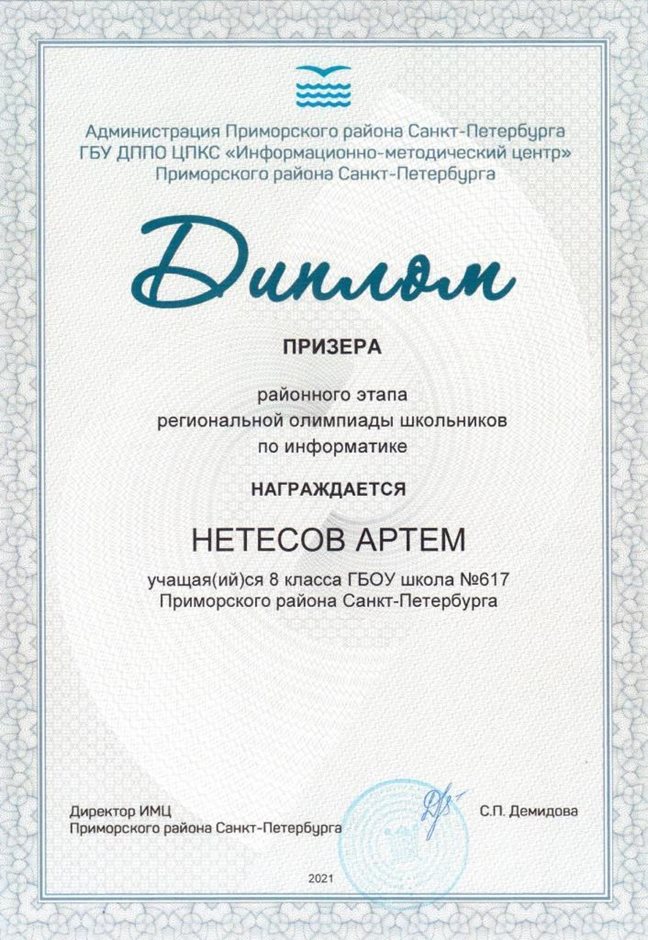 Администрация Приморского района Санкт-Петербурга
ГБУ ДППО ЦПКС «Информационно-методический центр»
Приморского района Санкт-Петербурга

Диплом

ПРИЗЕРА

районного этапа
региональной олимпиады школьников
по информатике

НАГРАЖДАЕТСЯ

НЕТЕСОВ АРТЕМ

учащая(ий)ся 8 класса ГБОУ школа №617
Приморского района Санкт-Петербурга

Директор ИМЦ
Приморского района Санкт-Петербурга

С.П. Демидова

2021